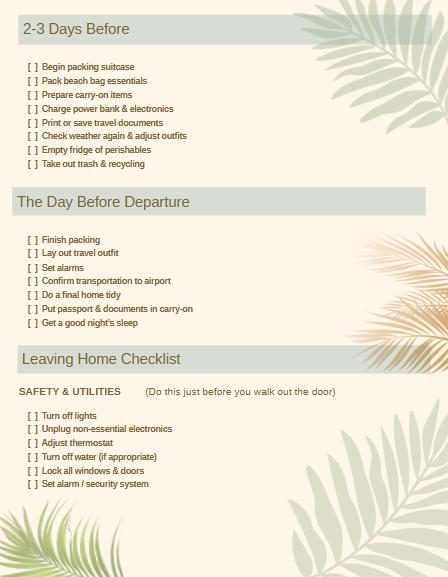 2-3 Days Before

[ ] Begin packing suitcase
[ ] Pack beach bag essentials
[ ] Prepare carry-on items
[ ] Charge power bank & electronics
[ ] Print or save travel documents
[ ] Check weather again & adjust outfits
[ ] Empty fridge of perishables
[ ] Take out trash & recycling

The Day Before Departure

[ ] Finish packing
[ ] Lay out travel outfit
[ ] Set alarms
[ ] Confirm transportation to airport
[ ] Do a final home tidy
[ ] Put passport & documents in carry-on
[ ] Get a good night's sleep

Leaving Home Checklist

SAFETY & UTILITIES (Do this just before you walk out the door)

[ ] Turn off lights
[ ] Unplug non-essential electronics
[ ] Adjust thermostat
[ ] Turn off water (if appropriate)
[ ] Lock all windows & doors
[ ] Set alarm / security system